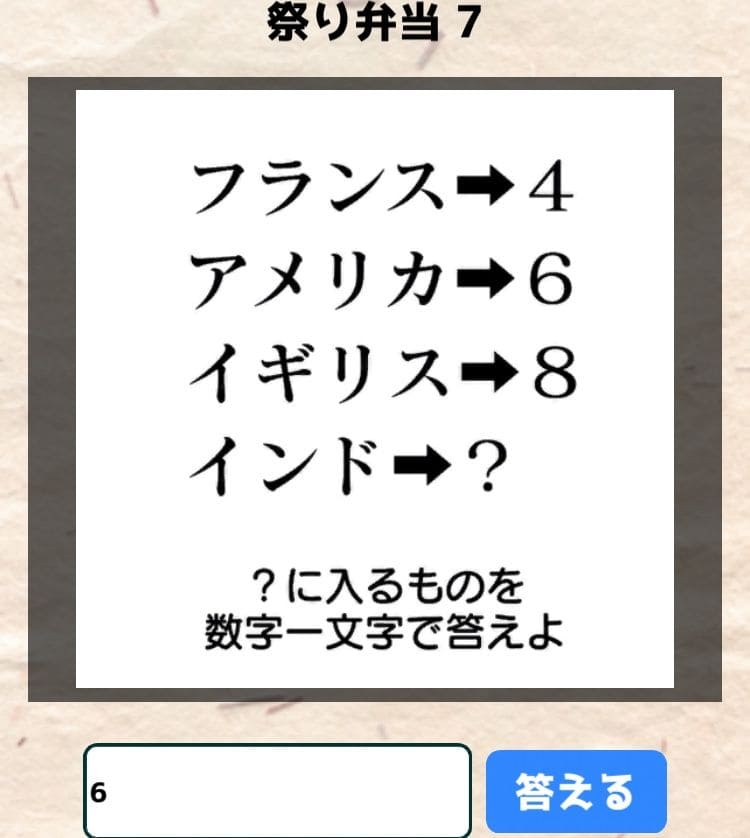 祭り弁当 7

フランス➡4
アメリカ➡6
イギリス➡8
インド➡？

？に入るものを
数字一文字で答えよ

6

答える